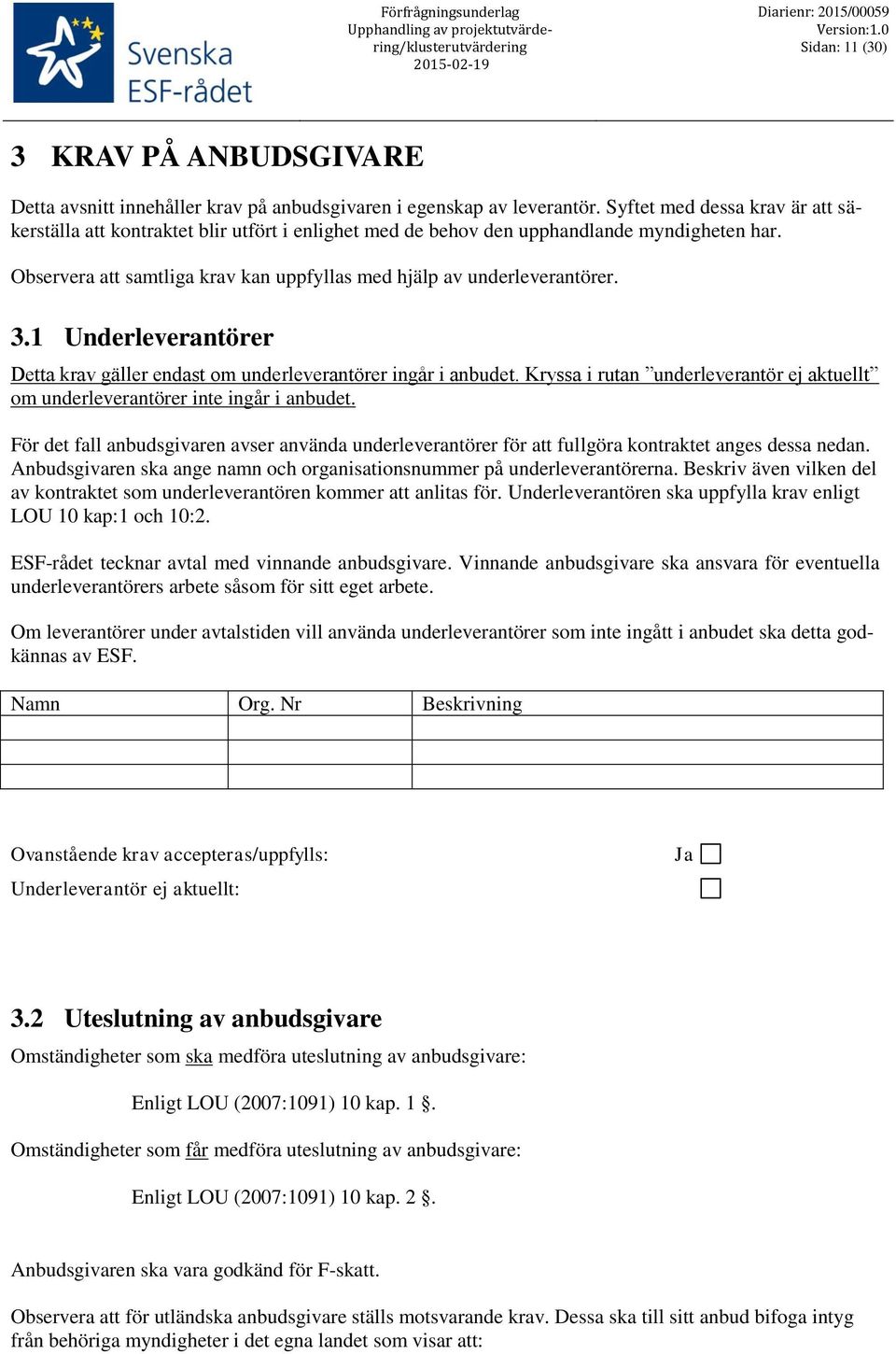 Svenska ESF-rådet

Förfrågningsunderlag
Upphandling av projektutvärdering/klusterutvärdering
2015-02-19

Diarienr: 2015/00059
Version:1.0
Sidan: 11 (30)

3 KRAV PÅ ANBUDSGIVARE

Detta avsnitt innehåller krav på anbudsgivaren i egenskap av leverantör. Syftet med dessa krav är att säkerställa att kontraktet blir utfört i enlighet med de behov den upphandlande myndigheten har.

Observera att samtliga krav kan uppfyllas med hjälp av underleverantörer.

3.1 Underleverantörer

Detta krav gäller endast om underleverantörer ingår i anbudet. Kryssa i rutan ”underleverantör ej aktuellt” om underleverantörer inte ingår i anbudet.

För det fall anbudsgivaren avser använda underleverantörer för att fullgöra kontraktet anges dessa nedan. Anbudsgivaren ska ange namn och organisationsnummer på underleverantörerna. Beskriv även vilken del av kontraktet som underleverantören kommer att anlitas för. Underleverantören ska uppfylla krav enligt LOU 10 kap:1 och 10:2.

ESF-rådet tecknar avtal med vinnande anbudsgivare. Vinnande anbudsgivare ska ansvara för eventuella underleverantörers arbete såsom för sitt eget arbete.

Om leverantörer under avtalstiden vill använda underleverantörer som inte ingått i anbudet ska detta godkännas av ESF.

| Namn | Org. Nr | Beskrivning |
|---|---|---|
| | | |
| | | |
| | | |

Ovanstående krav accepteras/uppfylls: Ja
Underleverantör ej aktuellt:

3.2 Uteslutning av anbudsgivare

Omständigheter som ska medföra uteslutning av anbudsgivare:

Enligt LOU (2007:1091) 10 kap. 1 §.

Omständigheter som får medföra uteslutning av anbudsgivare:

Enligt LOU (2007:1091) 10 kap. 2 §.

Anbudsgivaren ska vara godkänd för F-skatt.

Observera att för utländska anbudsgivare ställs motsvarande krav. Dessa ska till sitt anbud bifoga intyg från behöriga myndigheter i det egna landet som visar att: